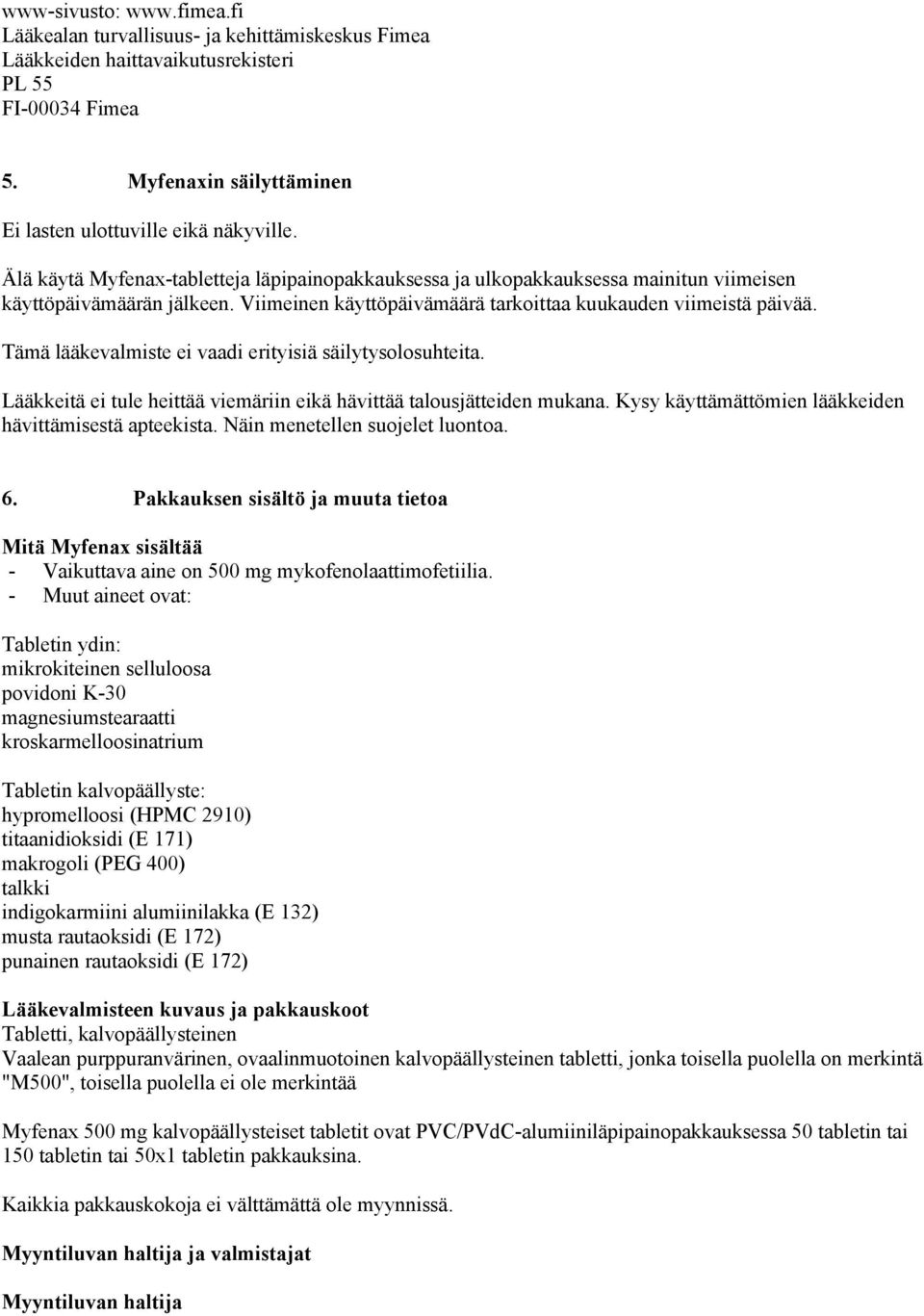 www-sivusto: www.fimea.fi
Lääkealan turvallisuus- ja kehittämiskeskus Fimea
Lääkkeiden haittavaikutusrekisteri
PL 55
FI-00034 Fimea

5. Myfenaxin säilyttäminen

Ei lasten ulottuville eikä näkyville.

Älä käytä Myfenax-tabletteja läpipainopakkauksessa ja ulkopakkauksessa mainitun viimeisen käyttöpäivämäärän jälkeen. Viimeinen käyttöpäivämäärä tarkoittaa kuukauden viimeistä päivää.

Tämä lääkevalmiste ei vaadi erityisiä säilytysolosuhteita.

Lääkkeitä ei tule heittää viemäriin eikä hävittää talousjätteiden mukana. Kysy käyttämättömien lääkkeiden hävittämisestä apteekista. Näin menetellen suojelet luontoa.

6. Pakkauksen sisältö ja muuta tietoa

Mitä Myfenax sisältää
- Vaikuttava aine on 500 mg mykofenolaattimofetiilia.
- Muut aineet ovat:

Tabletin ydin:
mikrokiteinen selluloosa
povidoni K-30
magnesiumstearaatti
kroskarmelloosinatrium

Tabletin kalvopäällyste:
hypromelloosi (HPMC 2910)
titaanidioksidi (E 171)
makrogoli (PEG 400)
talkki
indigokarmiini alumiinilakka (E 132)
musta rautaoksidi (E 172)
punainen rautaoksidi (E 172)

Lääkevalmisteen kuvaus ja pakkauskoot
Tabletti, kalvopäällysteinen
Vaalean purppuranvärinen, ovaalinmuotoinen kalvopäällysteinen tabletti, jonka toisella puolella on merkintä "M500", toisella puolella ei ole merkintää

Myfenax 500 mg kalvopäällysteiset tabletit ovat PVC/PVdC-alumiiniläpipainopakkauksessa 50 tabletin tai 150 tabletin tai 50x1 tabletin pakkauksina.

Kaikkia pakkauskokoja ei välttämättä ole myynnissä.

Myyntiluvan haltija ja valmistajat

Myyntiluvan haltija